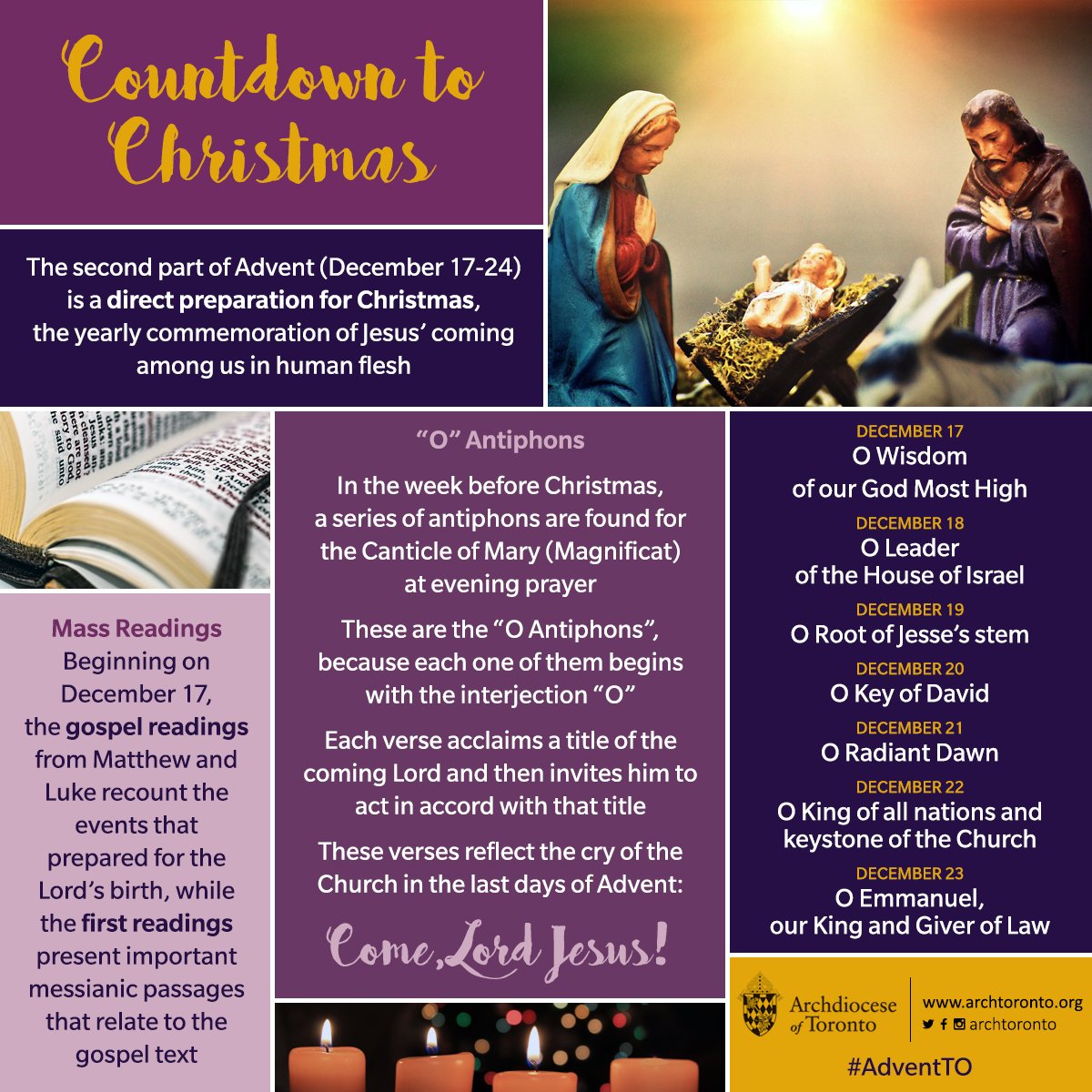 Countdown to Christmas

The second part of Advent (December 17-24) is a direct preparation for Christmas, the yearly commemoration of Jesus' coming among us in human flesh

Mass Readings
Beginning on December 17, the gospel readings from Matthew and Luke recount the events that prepared for the Lord's birth, while the first readings present important messianic passages that relate to the gospel text

"O" Antiphons
In the week before Christmas, a series of antiphons are found for the Canticle of Mary (Magnificat) at evening prayer

These are the "O Antiphons", because each one of them begins with the interjection "O"

Each verse acclaims a title of the coming Lord and then invites him to act in accord with that title

These verses reflect the cry of the Church in the last days of Advent:

Come, Lord Jesus!

DECEMBER 17
O Wisdom of our God Most High

DECEMBER 18
O Leader of the House of Israel

DECEMBER 19
O Root of Jesse's stem

DECEMBER 20
O Key of David

DECEMBER 21
O Radiant Dawn

DECEMBER 22
O King of all nations and keystone of the Church

DECEMBER 23
O Emmanuel, our King and Giver of Law

Archdiocese of Toronto
www.archtoronto.org
archtoronto
#AdventTO